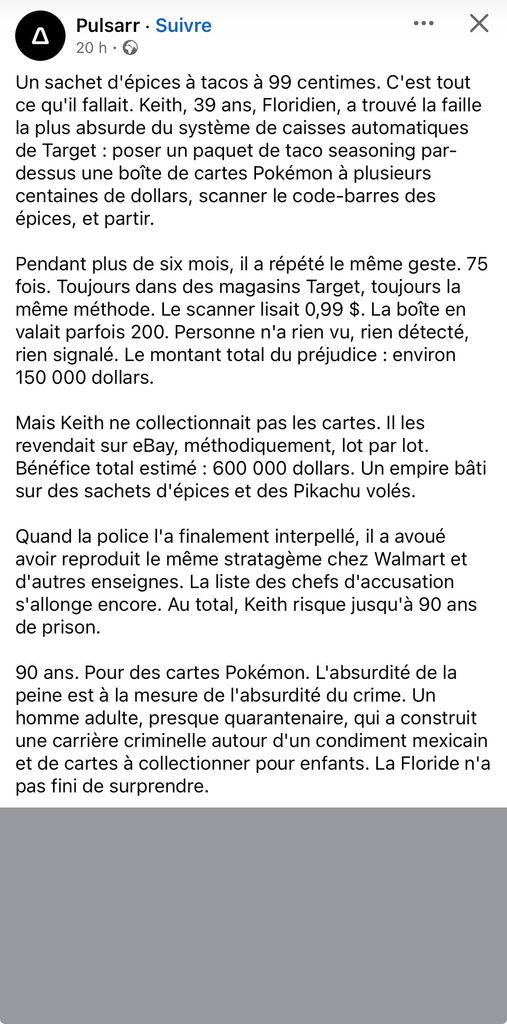 Pulsarr · Suivre
20 h ·

Un sachet d'épices à tacos à 99 centimes. C'est tout ce qu'il fallait. Keith, 39 ans, Floridien, a trouvé la faille la plus absurde du système de caisses automatiques de Target : poser un paquet de taco seasoning par-dessus une boîte de cartes Pokémon à plusieurs centaines de dollars, scanner le code-barres des épices, et partir.

Pendant plus de six mois, il a répété le même geste. 75 fois. Toujours dans des magasins Target, toujours la même méthode. Le scanner lisait 0,99 $. La boîte en valait parfois 200. Personne n'a rien vu, rien détecté, rien signalé. Le montant total du préjudice : environ 150 000 dollars.

Mais Keith ne collectionnait pas les cartes. Il les revendait sur eBay, méthodiquement, lot par lot. Bénéfice total estimé : 600 000 dollars. Un empire bâti sur des sachets d'épices et des Pikachu volés.

Quand la police l'a finalement interpellé, il a avoué avoir reproduit le même stratagème chez Walmart et d'autres enseignes. La liste des chefs d'accusation s'allonge encore. Au total, Keith risque jusqu'à 90 ans de prison.

90 ans. Pour des cartes Pokémon. L'absurdité de la peine est à la mesure de l'absurdité du crime. Un homme adulte, presque quarantenaire, qui a construit une carrière criminelle autour d'un condiment mexicain et de cartes à collectionner pour enfants. La Floride n'a pas fini de surprendre.